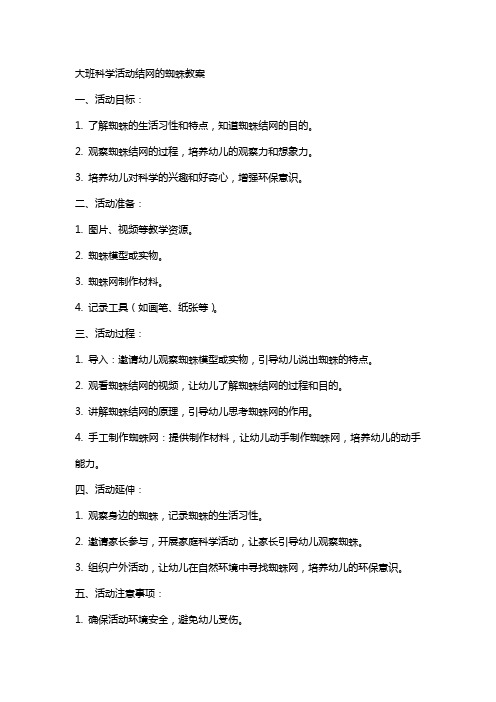 大班科学活动结网的蜘蛛教案

一、活动目标：

1. 了解蜘蛛的生活习性和特点，知道蜘蛛结网的目的。

2. 观察蜘蛛结网的过程，培养幼儿的观察力和想象力。

3. 培养幼儿对科学的兴趣和好奇心，增强环保意识。

二、活动准备：

1. 图片、视频等教学资源。

2. 蜘蛛模型或实物。

3. 蜘蛛网制作材料。

4. 记录工具（如画笔、纸张等）。

三、活动过程：

1. 导入：邀请幼儿观察蜘蛛模型或实物，引导幼儿说出蜘蛛的特点。

2. 观看蜘蛛结网的视频，让幼儿了解蜘蛛结网的过程和目的。

3. 讲解蜘蛛结网的原理，引导幼儿思考蜘蛛网的作用。

4. 手工制作蜘蛛网：提供制作材料，让幼儿动手制作蜘蛛网，培养幼儿的动手能力。

四、活动延伸：

1. 观察身边的蜘蛛，记录蜘蛛的生活习性。

2. 邀请家长参与，开展家庭科学活动，让家长引导幼儿观察蜘蛛。

3. 组织户外活动，让幼儿在自然环境中寻找蜘蛛网，培养幼儿的环保意识。

五、活动注意事项：

1. 确保活动环境安全，避免幼儿受伤。